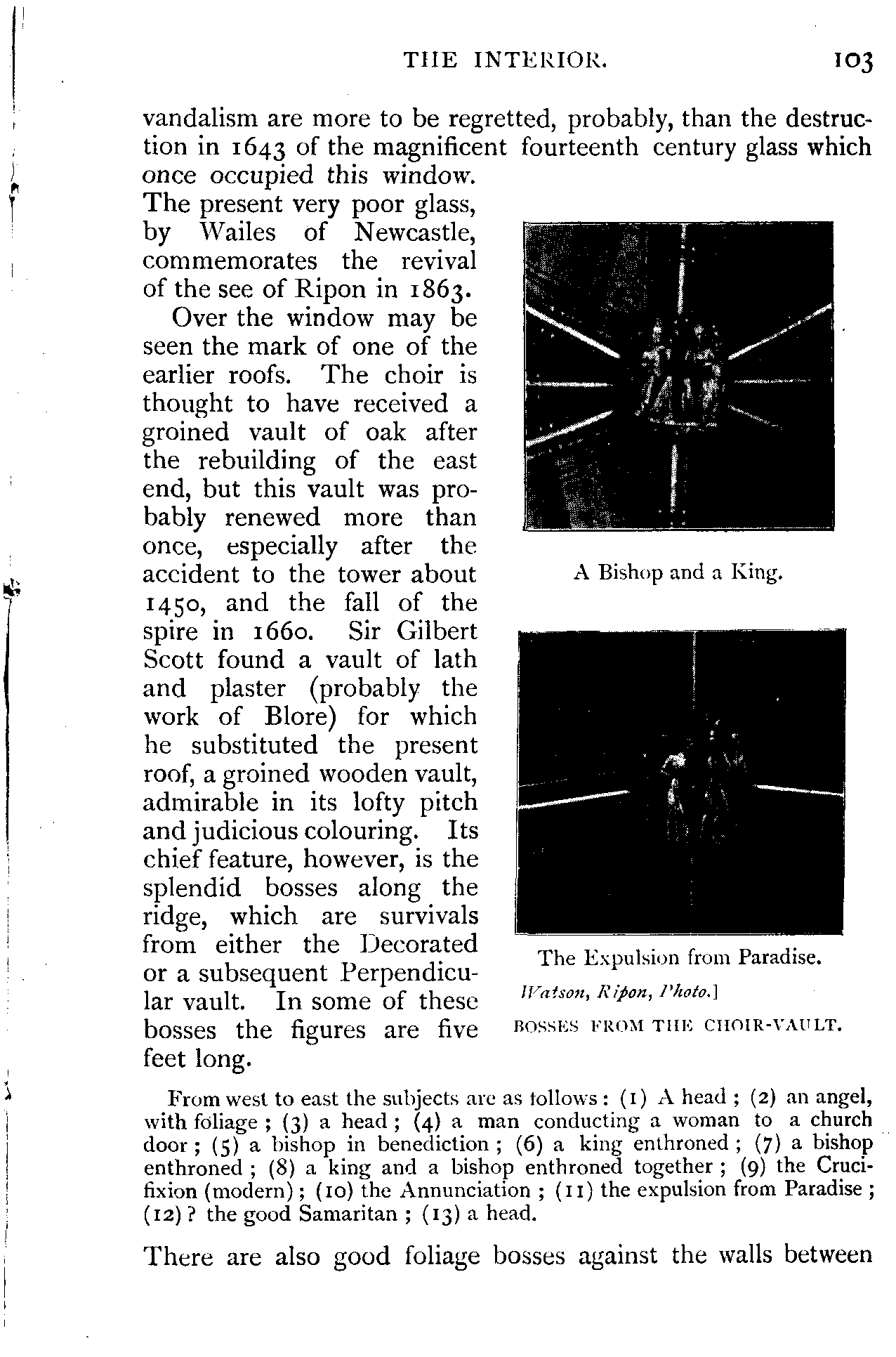 THE INTERIOR. 103

vandalism are more to be regretted, probably, than the destruction in 1643 of the magnificent fourteenth century glass which once occupied this window. The present very poor glass, by Wailes of Newcastle, commemorates the revival of the see of Ripon in 1863.

Over the window may be seen the mark of one of the earlier roofs. The choir is thought to have received a groined vault of oak after the rebuilding of the east end, but this vault was probably renewed more than once, especially after the accident to the tower about 1450, and the fall of the spire in 1660. Sir Gilbert Scott found a vault of lath and plaster (probably the work of Blore) for which he substituted the present roof, a groined wooden vault, admirable in its lofty pitch and judicious colouring. Its chief feature, however, is the splendid bosses along the ridge, which are survivals from either the Decorated or a subsequent Perpendicular vault. In some of these bosses the figures are five feet long.

A Bishop and a King.

The Expulsion from Paradise.

Watson, Ripon, Photo.]

BOSSES FROM THE CHOIR-VAULT.

From west to east the subjects are as follows: (1) A head; (2) an angel, with foliage; (3) a head; (4) a man conducting a woman to a church door; (5) a bishop in benediction; (6) a king enthroned; (7) a bishop enthroned; (8) a king and a bishop enthroned together; (9) the Crucifixion (modern); (10) the Annunciation; (11) the expulsion from Paradise; (12)? the good Samaritan; (13) a head.

There are also good foliage bosses against the walls between